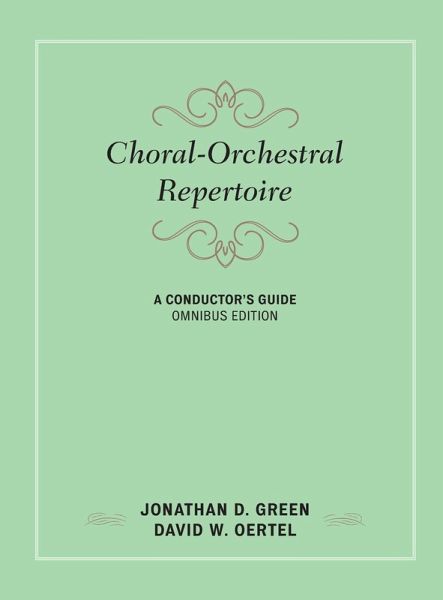 Choral-Orchestral Repertoire

A CONDUCTOR'S GUIDE
OMNIBUS EDITION

JONATHAN D. GREEN
DAVID W. OERTEL